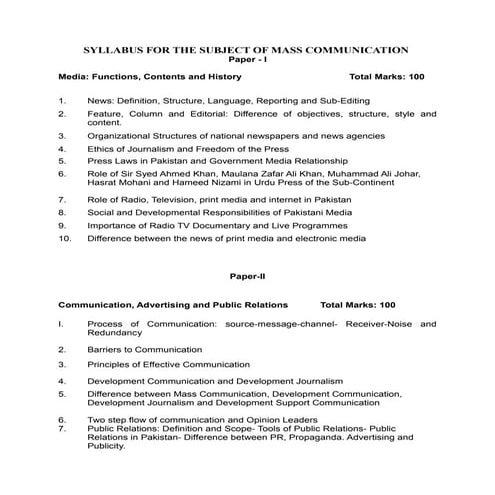 SYLLABUS FOR THE SUBJECT OF MASS COMMUNICATION
Paper - I

Media: Functions, Contents and History Total Marks: 100

1. News: Definition, Structure, Language, Reporting and Sub-Editing
2. Feature, Column and Editorial: Difference of objectives, structure, style and content.
3. Organizational Structures of national newspapers and news agencies
4. Ethics of Journalism and Freedom of the Press
5. Press Laws in Pakistan and Government Media Relationship
6. Role of Sir Syed Ahmed Khan, Maulana Zafar Ali Khan, Muhammad Ali Johar, Hasrat Mohani and Hameed Nizami in Urdu Press of the Sub-Continent
7. Role of Radio, Television, print media and internet in Pakistan
8. Social and Developmental Responsibilities of Pakistani Media
9. Importance of Radio TV Documentary and Live Programmes
10. Difference between the news of print media and electronic media

Paper-II

Communication, Advertising and Public Relations Total Marks: 100

I. Process of Communication: source-message-channel- Receiver-Noise and Redundancy
2. Barriers to Communication
3. Principles of Effective Communication
4. Development Communication and Development Journalism
5. Difference between Mass Communication, Development Communication, Development Journalism and Development Support Communication
6. Two step flow of communication and Opinion Leaders
7. Public Relations: Definition and Scope- Tools of Public Relations- Public Relations in Pakistan- Difference between PR, Propaganda. Advertising and Publicity.